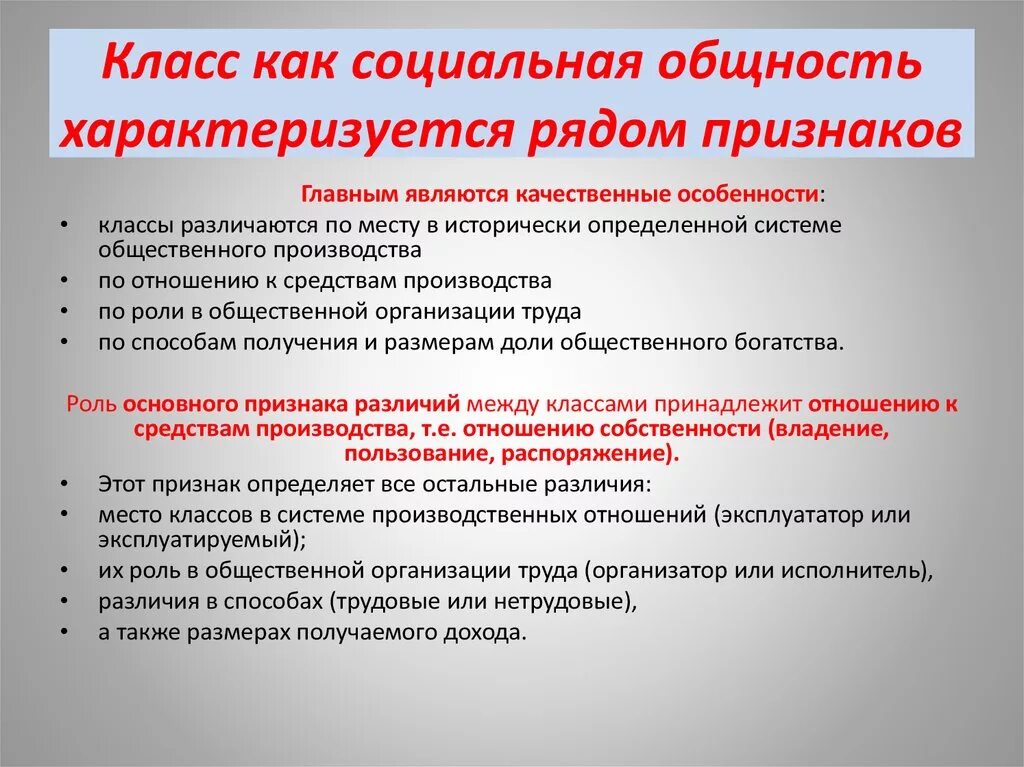 Класс как социальная общность характеризуется рядом признаков

Главным являются качественные особенности:

• классы различаются по месту в исторически определенной системе общественного производства
• по отношению к средствам производства
• по роли в общественной организации труда
• по способам получения и размерам доли общественного богатства.

Роль основного признака различий между классами принадлежит отношению к средствам производства, т.е. отношению собственности (владение, пользование, распоряжение).

• Этот признак определяет все остальные различия:
• место классов в системе производственных отношений (эксплуататор или эксплуатируемый);
• их роль в общественной организации труда (организатор или исполнитель),
• различия в способах (трудовые или нетрудовые),
• а также размерах получаемого дохода.